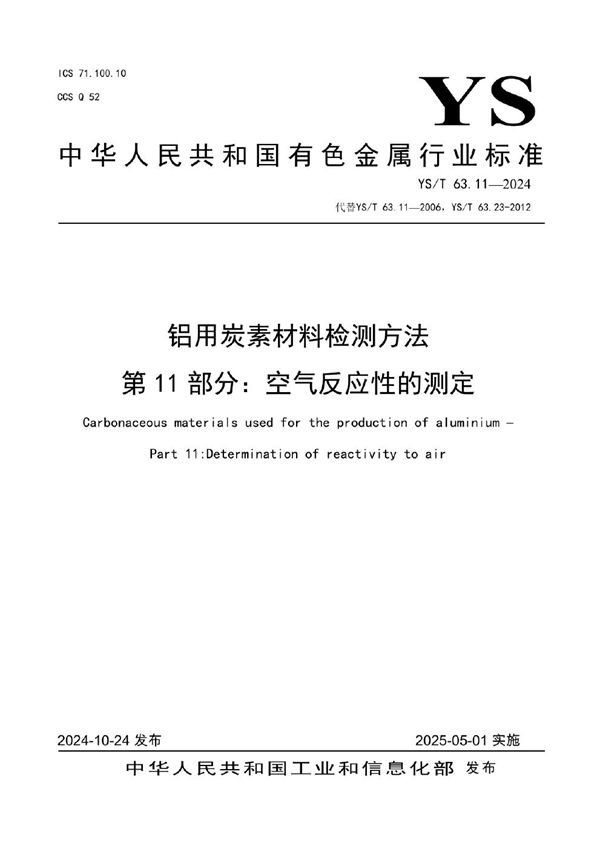 ICS 71.100.10
CCS Q 52

YS

中华人民共和国有色金属行业标准

YS/T 63.11—2024
代替YS/T 63.11—2006, YS/T 63.23-2012

铝用炭素材料检测方法
第 11 部分：空气反应性的测定

Carbonaceous materials used for the production of aluminium –
Part 11:Determination of reactivity to air

2024-10-24 发布
2025-05-01 实施

中华人民共和国工业和信息化部 发布